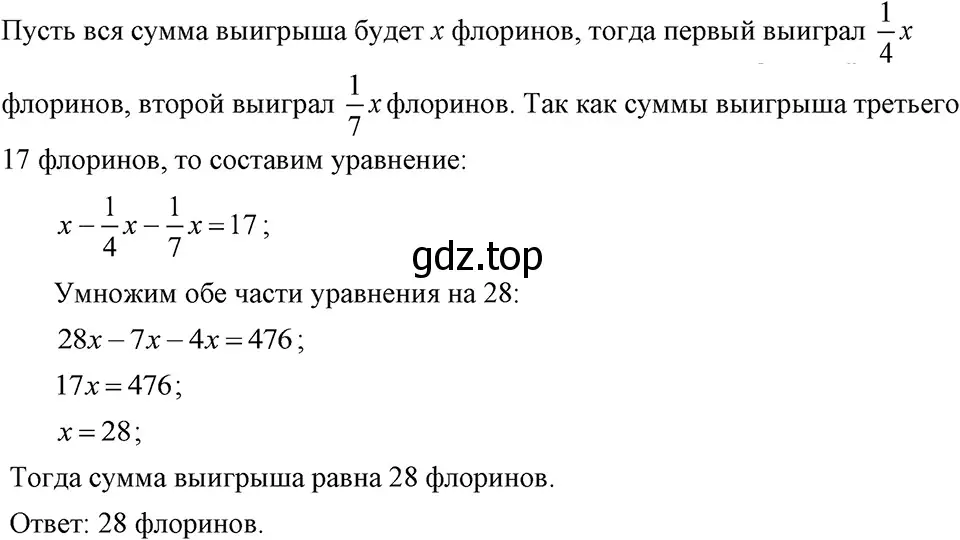 Пусть вся сумма выигрыша будет $x$ флоринов, тогда первый выиграл $\frac{1}{4}x$ флоринов, второй выиграл $\frac{1}{7}x$ флоринов. Так как суммы выигрыша третьего 17 флоринов, то составим уравнение:

$x - \frac{1}{4}x - \frac{1}{7}x = 17$;

gdz.top

Умножим обе части уравнения на 28:

$28x - 7x - 4x = 476$;

$17x = 476$;

$x = 28$;

Тогда сумма выигрыша равна 28 флоринов.

Ответ: 28 флоринов.